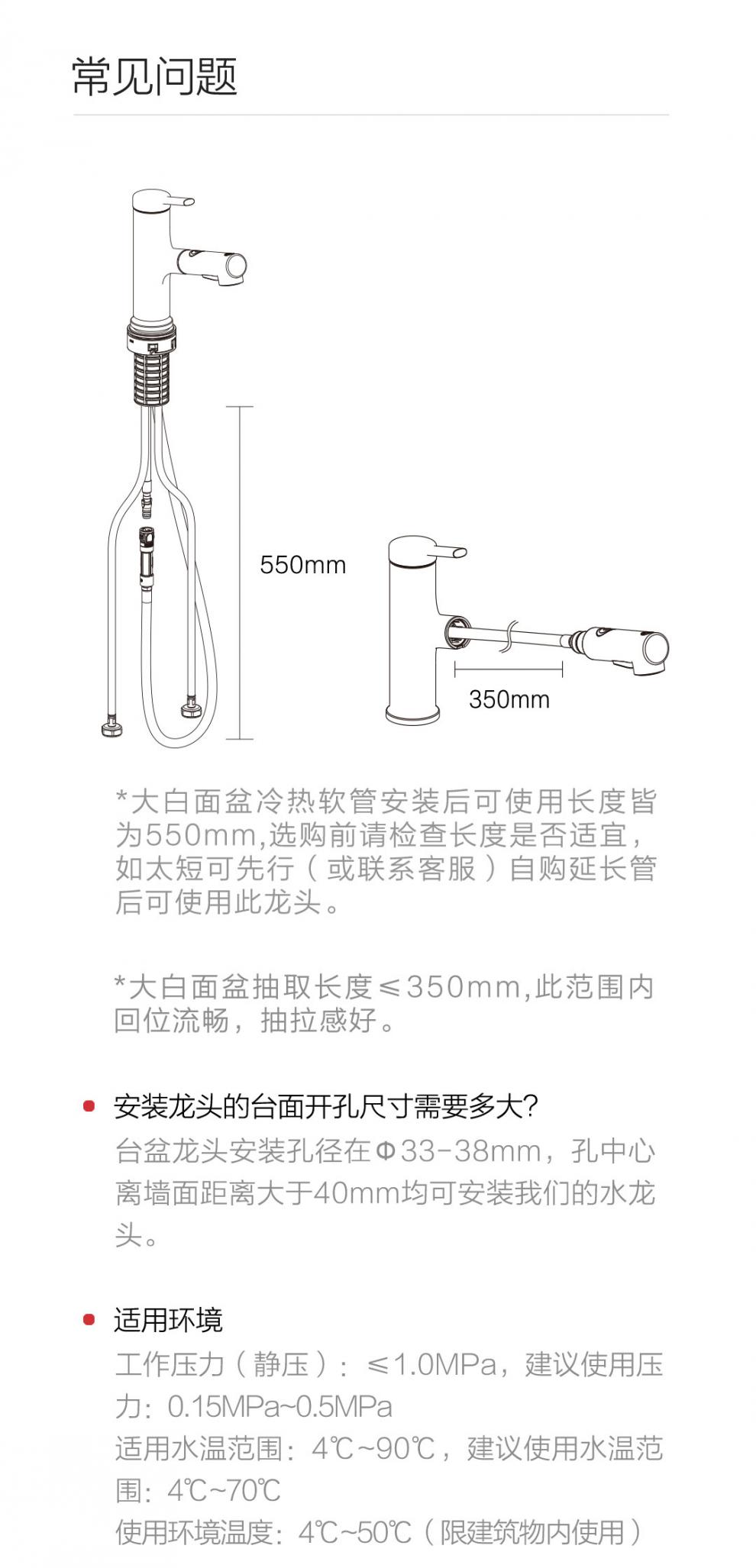 常见问题

550mm

350mm

*大白面盆冷热软管安装后可使用长度皆为550mm,选购前请检查长度是否适宜，如太短可先行（或联系客服）自购延长管后可使用此龙头。

*大白面盆抽取长度≤350mm,此范围内回位流畅，抽拉感好。

安装龙头的台面开孔尺寸需要多大?
台盆龙头安装孔径在Φ33-38mm，孔中心离墙面距离大于40mm均可安装我们的水龙头。

适用环境
工作压力（静压）：≤1.0MPa，建议使用压力：0.15MPa~0.5MPa
适用水温范围：4℃~90℃，建议使用水温范围：4℃~70℃
使用环境温度：4℃~50℃（限建筑物内使用）